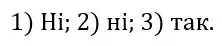 1) Ні; 2) ні; 3) так.